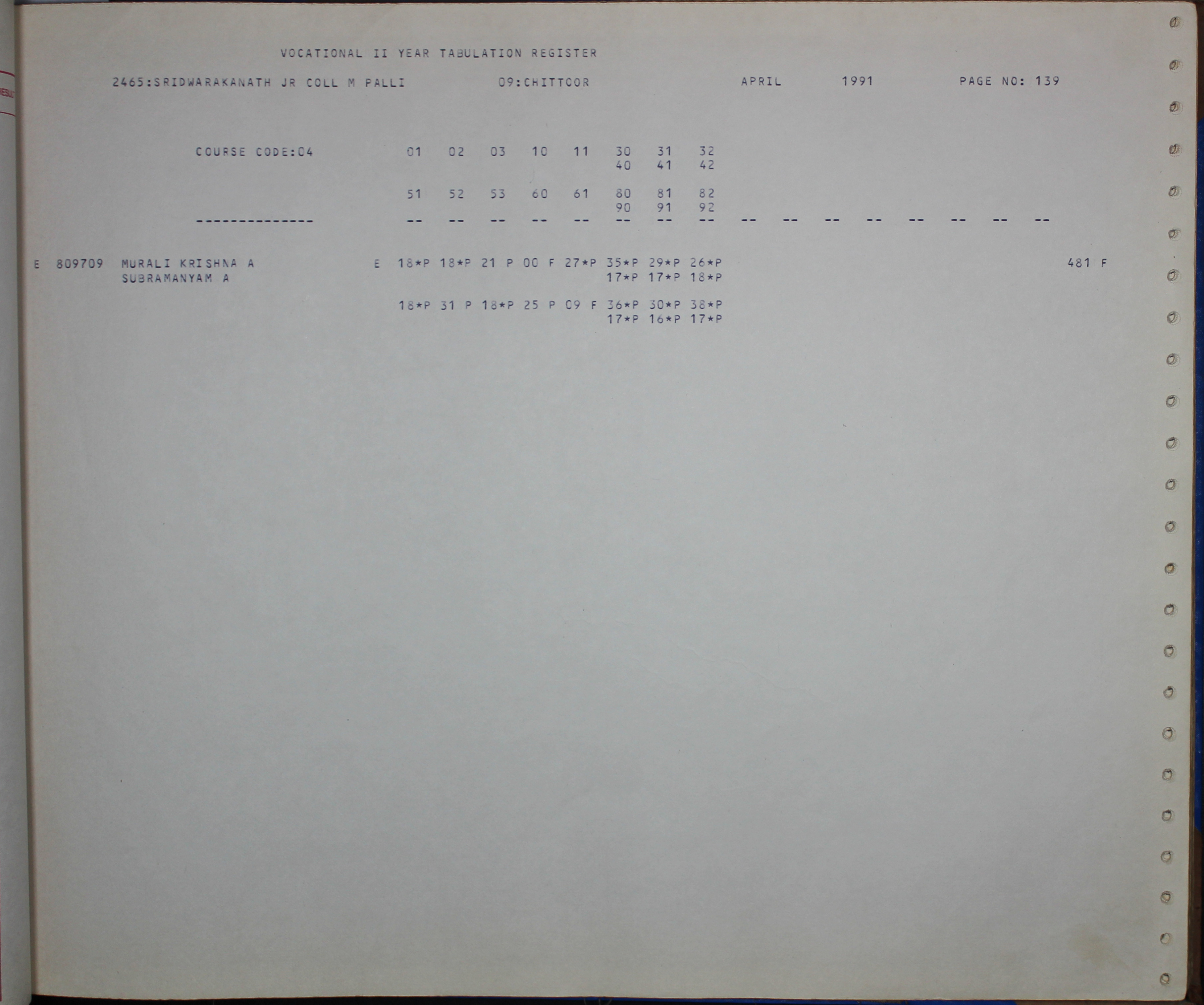 VOCATIONAL II YEAR TABULATION REGISTER

2465:SRIDWARAKANATH JR COLL M PALLI 09:CHITTOOR APRIL 1991 PAGE NO: 139

COURSE CODE:04 01 02 03 10 11 30 31 32
40 41 42

51 52 53 60 61 80 81 82
90 91 92

-------------- -- -- -- -- -- -- -- -- -- -- -- -- -- -- -- --

E 809709 MURALI KRISHNA A E 18*P 18*P 21 P 00 F 27*P 35*P 29*P 26*P 481 F
SUBRAMANYAM A 17*P 17*P 18*P

18*P 31 P 18*P 25 P 09 F 36*P 30*P 38*P
17*P 16*P 17*P